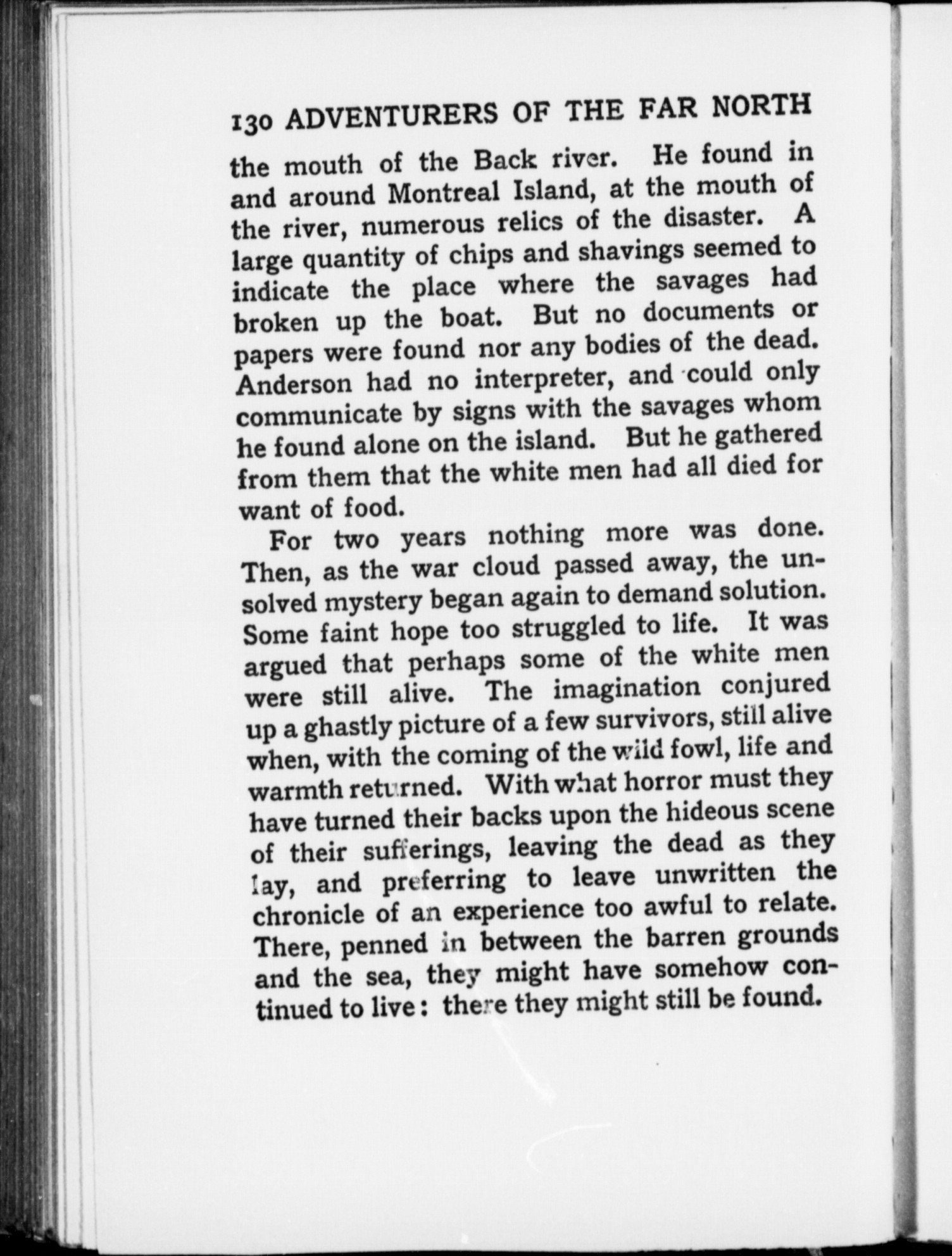 130 ADVENTURERS OF THE FAR NORTH

the mouth of the Back river. He found in and around Montreal Island, at the mouth of the river, numerous relics of the disaster. A large quantity of chips and shavings seemed to indicate the place where the savages had broken up the boat. But no documents or papers were found nor any bodies of the dead. Anderson had no interpreter, and could only communicate by signs with the savages whom he found alone on the island. But he gathered from them that the white men had all died for want of food.

For two years nothing more was done. Then, as the war cloud passed away, the unsolved mystery began again to demand solution. Some faint hope too struggled to life. It was argued that perhaps some of the white men were still alive. The imagination conjured up a ghastly picture of a few survivors, still alive when, with the coming of the wild fowl, life and warmth returned. With what horror must they have turned their backs upon the hideous scene of their sufferings, leaving the dead as they lay, and preferring to leave unwritten the chronicle of an experience too awful to relate. There, penned in between the barren grounds and the sea, they might have somehow continued to live: there they might still be found.